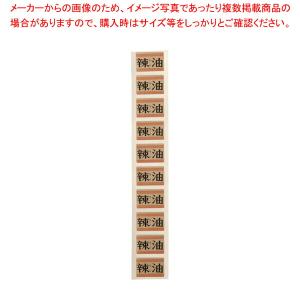 メーカーからの画像のため、イメージ写真であったり複数掲載商品の場合がありますので、購入時はサイズ等をしっかりとご確認ください。

辣油

辣油

辣油

辣油

辣油

辣油

辣油

辣油

辣油

辣油